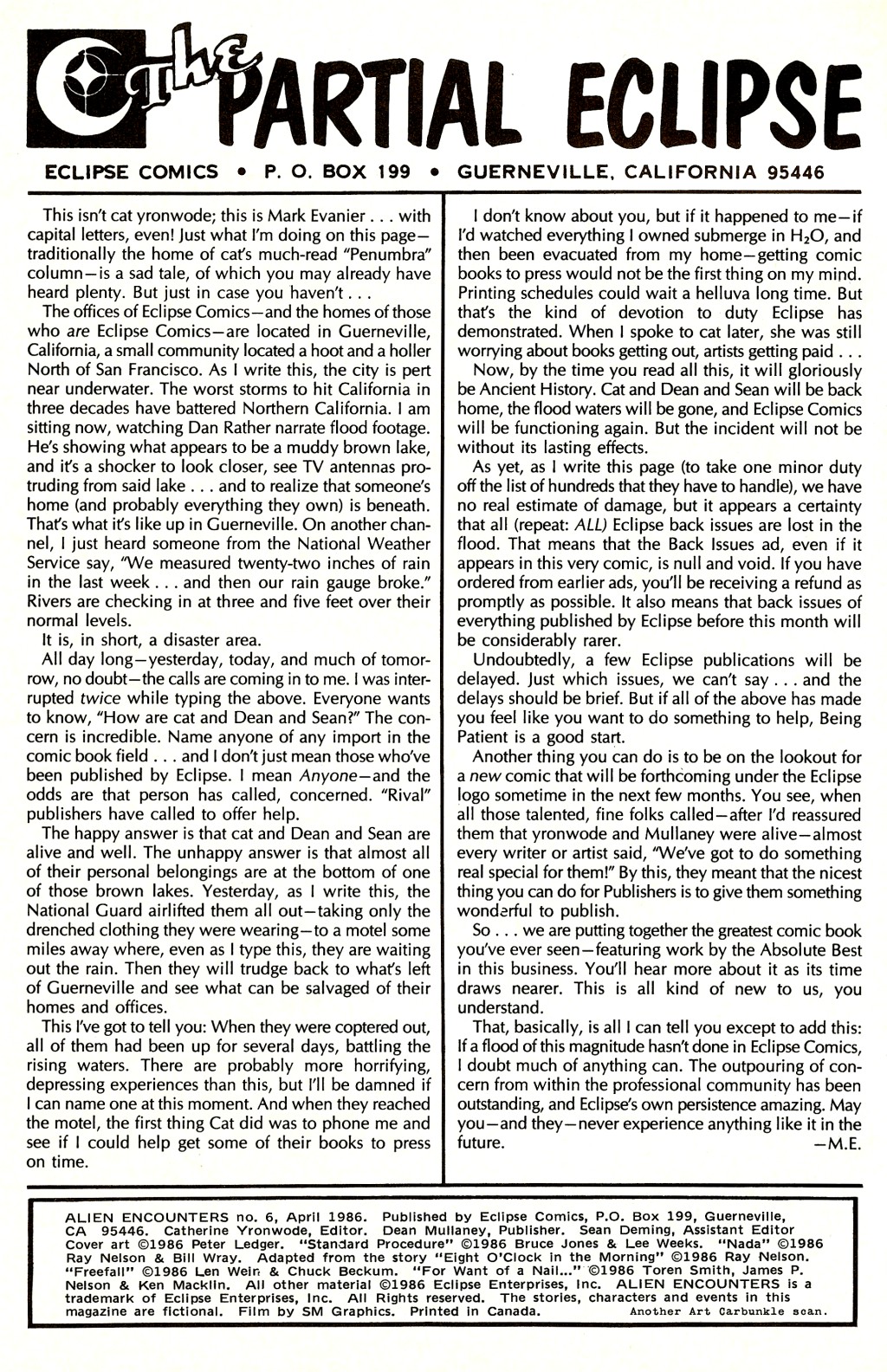 The PARTIAL ECLIPSE

ECLIPSE COMICS • P. O. BOX 199 • GUERNEVILLE, CALIFORNIA 95446

This isn't cat yronwode; this is Mark Evanier . . . with capital letters, even! Just what I'm doing on this page—traditionally the home of cat's much-read "Penumbra" column—is a sad tale, of which you may already have heard plenty. But just in case you haven't . . .

The offices of Eclipse Comics—and the homes of those who are Eclipse Comics—are located in Guerneville, California, a small community located a hoot and a holler North of San Francisco. As I write this, the city is pert near underwater. The worst storms to hit California in three decades have battered Northern California. I am sitting now, watching Dan Rather narrate flood footage. He's showing what appears to be a muddy brown lake, and it's a shocker to look closer, see TV antennas protruding from said lake . . . and to realize that someone's home (and probably everything they own) is beneath. That's what it's like up in Guerneville. On another channel, I just heard someone from the National Weather Service say, "We measured twenty-two inches of rain in the last week . . . and then our rain gauge broke." Rivers are checking in at three and five feet over their normal levels.

It is, in short, a disaster area.

All day long—yesterday, today, and much of tomorrow, no doubt—the calls are coming in to me. I was interrupted twice while typing the above. Everyone wants to know, "How are cat and Dean and Sean?" The concern is incredible. Name anyone of any import in the comic book field . . . and I don't just mean those who've been published by Eclipse. I mean Anyone—and the odds are that person has called, concerned. "Rival" publishers have called to offer help.

The happy answer is that cat and Dean and Sean are alive and well. The unhappy answer is that almost all of their personal belongings are at the bottom of one of those brown lakes. Yesterday, as I write this, the National Guard airlifted them all out—taking only the drenched clothing they were wearing—to a motel some miles away where, even as I type this, they are waiting out the rain. Then they will trudge back to what's left of Guerneville and see what can be salvaged of their homes and offices.

This I've got to tell you: When they were coptered out, all of them had been up for several days, battling the rising waters. There are probably more horrifying, depressing experiences than this, but I'll be damned if I can name one at this moment. And when they reached the motel, the first thing Cat did was to phone me and see if I could help get some of their books to press on time.

I don't know about you, but if it happened to me—if I'd watched everything I owned submerge in $H_2O$, and then been evacuated from my home—getting comic books to press would not be the first thing on my mind. Printing schedules could wait a helluva long time. But that's the kind of devotion to duty Eclipse has demonstrated. When I spoke to cat later, she was still worrying about books getting out, artists getting paid . . .

Now, by the time you read all this, it will gloriously be Ancient History. Cat and Dean and Sean will be back home, the flood waters will be gone, and Eclipse Comics will be functioning again. But the incident will not be without its lasting effects.

As yet, as I write this page (to take one minor duty off the list of hundreds that they have to handle), we have no real estimate of damage, but it appears a certainty that all (repeat: ALL) Eclipse back issues are lost in the flood. That means that the Back Issues ad, even if it appears in this very comic, is null and void. If you have ordered from earlier ads, you'll be receiving a refund as promptly as possible. It also means that back issues of everything published by Eclipse before this month will be considerably rarer.

Undoubtedly, a few Eclipse publications will be delayed. Just which issues, we can't say . . . and the delays should be brief. But if all of the above has made you feel like you want to do something to help, Being Patient is a good start.

Another thing you can do is to be on the lookout for a new comic that will be forthcoming under the Eclipse logo sometime in the next few months. You see, when all those talented, fine folks called—after I'd reassured them that yronwode and Mullaney were alive—almost every writer or artist said, "We've got to do something real special for them!" By this, they meant that the nicest thing you can do for Publishers is to give them something wonderful to publish.

So . . . we are putting together the greatest comic book you've ever seen—featuring work by the Absolute Best in this business. You'll hear more about it as its time draws nearer. This is all kind of new to us, you understand.

That, basically, is all I can tell you except to add this: If a flood of this magnitude hasn't done in Eclipse Comics, I doubt much of anything can. The outpouring of concern from within the professional community has been outstanding, and Eclipse's own persistence amazing. May you—and they—never experience anything like it in the future.
—M.E.

ALIEN ENCOUNTERS no. 6, April 1986. Published by Eclipse Comics, P.O. Box 199, Guerneville, CA 95446. Catherine Yronwode, Editor. Dean Mullaney, Publisher. Sean Deming, Assistant Editor Cover art ©1986 Peter Ledger. "Standard Procedure" ©1986 Bruce Jones & Lee Weeks. "Nada" ©1986 Ray Nelson & Bill Wray. Adapted from the story "Eight O'Clock in the Morning" ©1986 Ray Nelson. "Freefall" ©1986 Len Wein & Chuck Beckum. "For Want of a Nail..." ©1986 Toren Smith, James P. Nelson & Ken Macklin. All other material ©1986 Eclipse Enterprises, Inc. ALIEN ENCOUNTERS is a trademark of Eclipse Enterprises, Inc. All Rights reserved. The stories, characters and events in this magazine are fictional. Film by SM Graphics. Printed in Canada. Another Art Carbunkle scan.